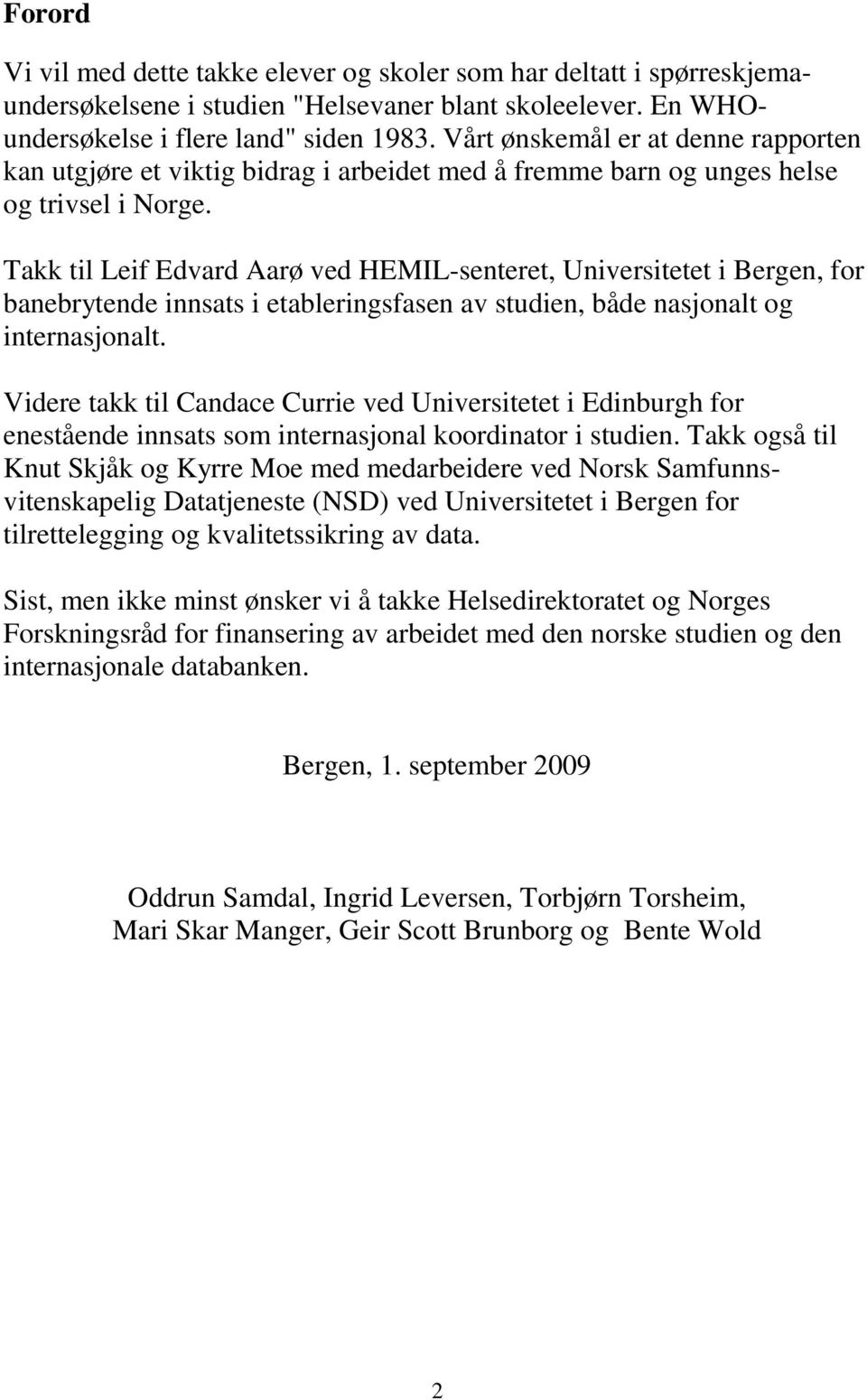 Forord

Vi vil med dette takke elever og skoler som har deltatt i spørreskjemaundersøkelsene i studien "Helsevaner blant skoleelever. En WHO-undersøkelse i flere land" siden 1983. Vårt ønskemål er at denne rapporten kan utgjøre et viktig bidrag i arbeidet med å fremme barn og unges helse og trivsel i Norge.

Takk til Leif Edvard Aarø ved HEMIL-senteret, Universitetet i Bergen, for banebrytende innsats i etableringsfasen av studien, både nasjonalt og internasjonalt.

Videre takk til Candace Currie ved Universitetet i Edinburgh for enestående innsats som internasjonal koordinator i studien. Takk også til Knut Skjåk og Kyrre Moe med medarbeidere ved Norsk Samfunnsvitenskapelig Datatjeneste (NSD) ved Universitetet i Bergen for tilrettelegging og kvalitetssikring av data.

Sist, men ikke minst ønsker vi å takke Helsedirektoratet og Norges Forskningsråd for finansering av arbeidet med den norske studien og den internasjonale databanken.

Bergen, 1. september 2009

Oddrun Samdal, Ingrid Leversen, Torbjørn Torsheim, Mari Skar Manger, Geir Scott Brunborg og Bente Wold

2